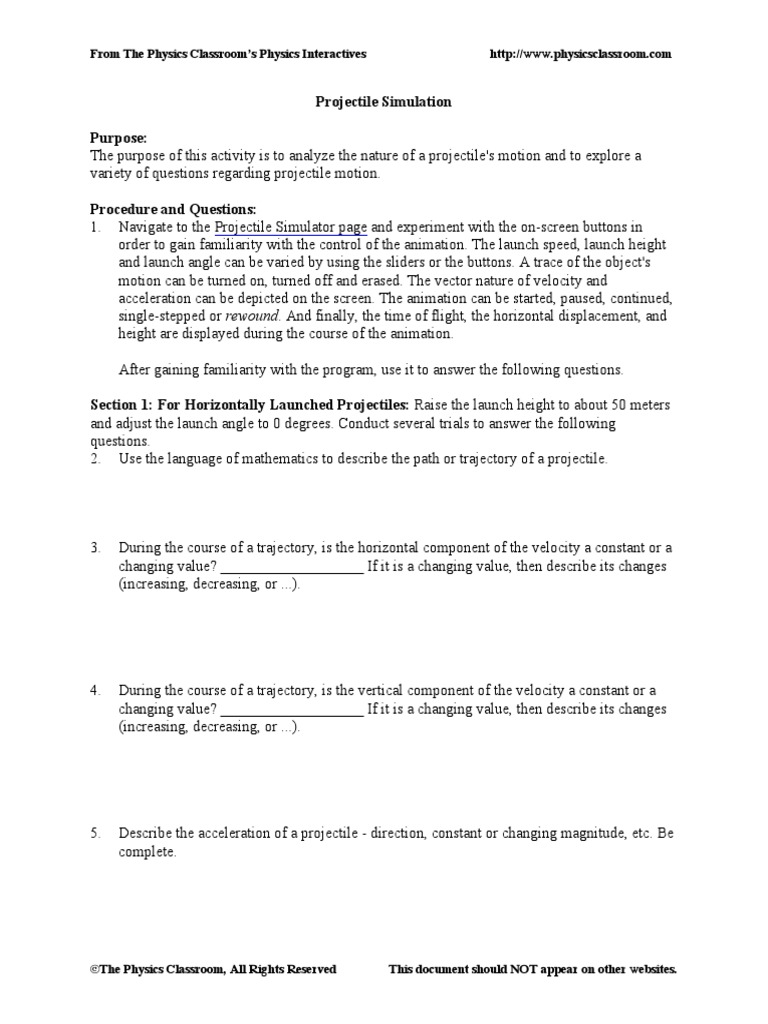 From The Physics Classroom's Physics Interactives http://www.physicsclassroom.com

Projectile Simulation

Purpose:
The purpose of this activity is to analyze the nature of a projectile's motion and to explore a variety of questions regarding projectile motion.

Procedure and Questions:
1. Navigate to the Projectile Simulator page and experiment with the on-screen buttons in order to gain familiarity with the control of the animation. The launch speed, launch height and launch angle can be varied by using the sliders or the buttons. A trace of the object's motion can be turned on, turned off and erased. The vector nature of velocity and acceleration can be depicted on the screen. The animation can be started, paused, continued, single-stepped or rewound. And finally, the time of flight, the horizontal displacement, and height are displayed during the course of the animation.

After gaining familiarity with the program, use it to answer the following questions.

Section 1: For Horizontally Launched Projectiles: Raise the launch height to about 50 meters and adjust the launch angle to 0 degrees. Conduct several trials to answer the following questions.
2. Use the language of mathematics to describe the path or trajectory of a projectile.

3. During the course of a trajectory, is the horizontal component of the velocity a constant or a changing value? ____________________ If it is a changing value, then describe its changes (increasing, decreasing, or ...).

4. During the course of a trajectory, is the vertical component of the velocity a constant or a changing value? ____________________ If it is a changing value, then describe its changes (increasing, decreasing, or ...).

5. Describe the acceleration of a projectile - direction, constant or changing magnitude, etc. Be complete.

©The Physics Classroom, All Rights Reserved This document should NOT appear on other websites.